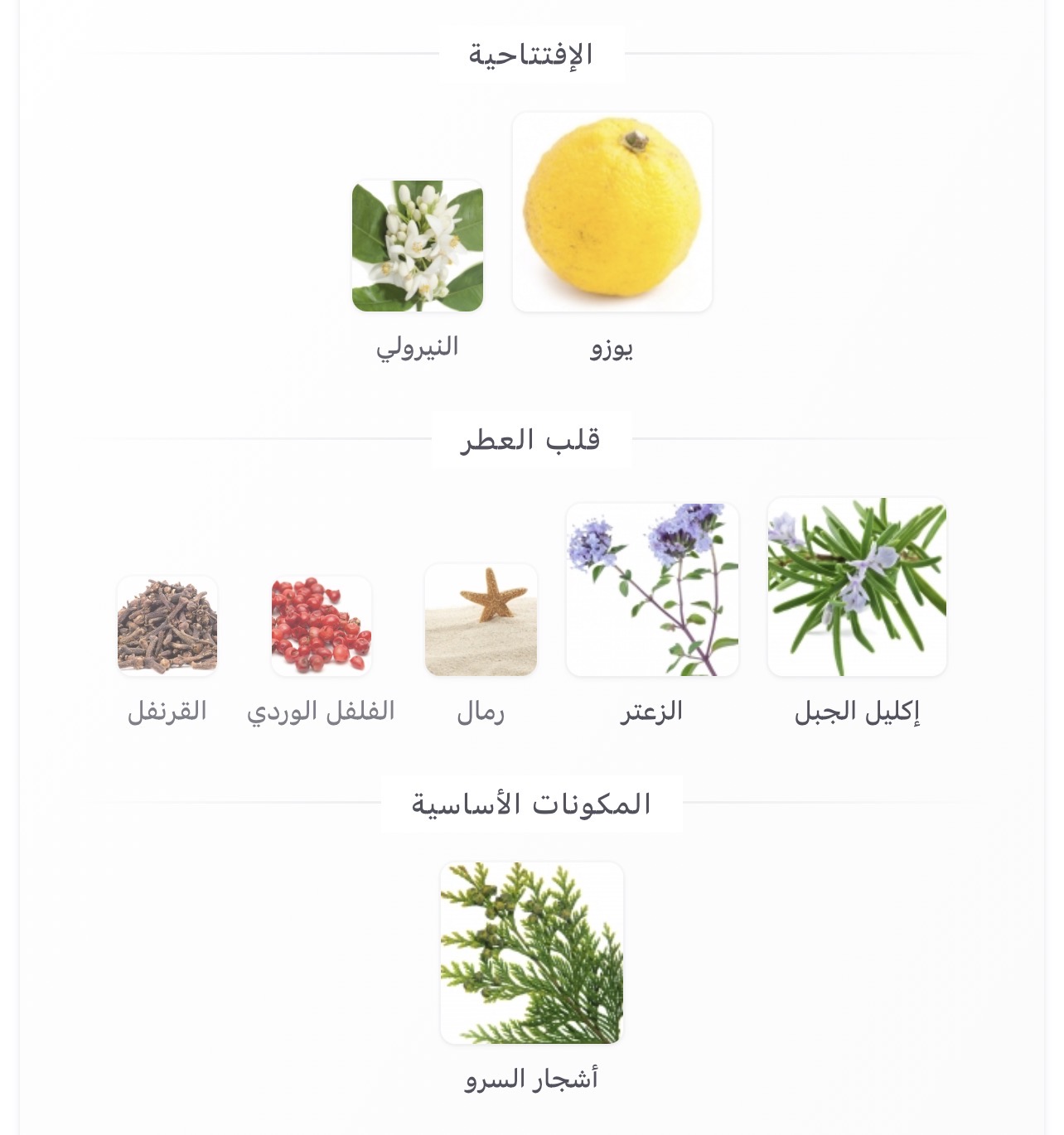 الإفتتاحية

يوزو

النيرولي

قلب العطر

إكليل الجبل

الزعتر

رمال

الفلفل الوردي

القرنفل

المكونات الأساسية

أشجار السرو